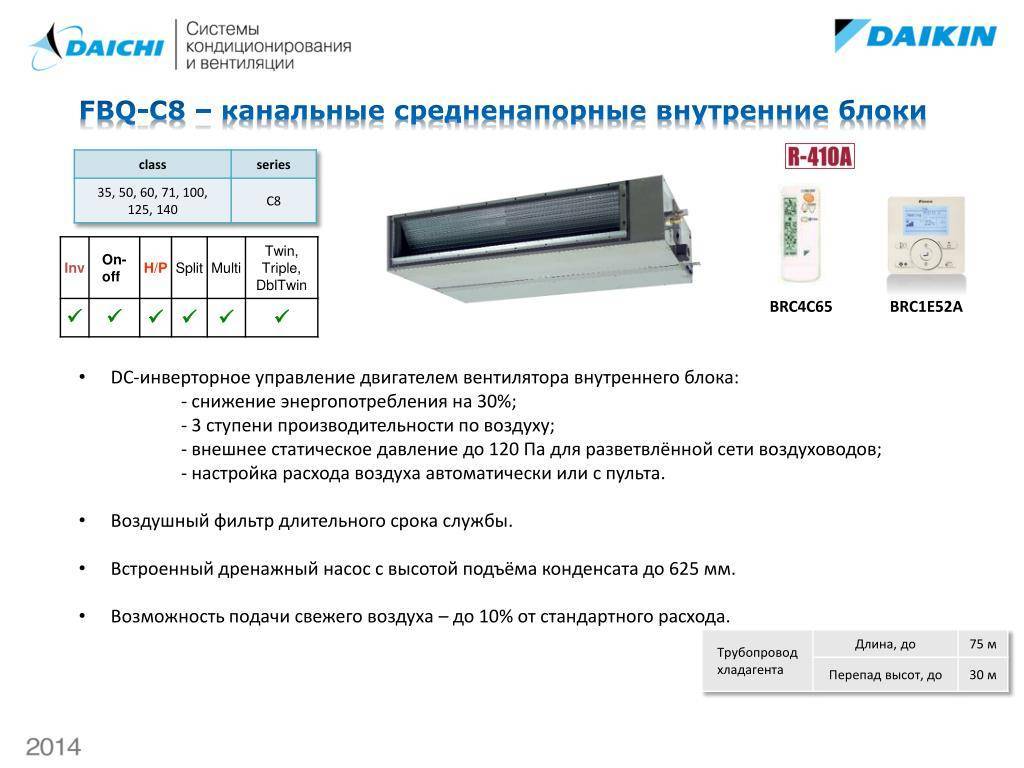 DAICHI Системы кондиционирования и вентиляции

DAIKIN

FBQ-C8 – канальные средненапорные внутренние блоки

| class | series |
|---|---|
| 35, 50, 60, 71, 100, 125, 140 | C8 |

| Inv | On-off | H/P | Split | Multi | Twin, Triple, DblTwin |
|---|---|---|---|---|---|
| ✓ | ✓ | ✓ | ✓ | ✓ | ✓ |

R-410A

BRC4C65

BRC1E52A

• DC-инверторное управление двигателем вентилятора внутреннего блока:
- снижение энергопотребления на 30%;
- 3 ступени производительности по воздуху;
- внешнее статическое давление до 120 Па для разветвлённой сети воздуховодов;
- настройка расхода воздуха автоматически или с пульта.

• Воздушный фильтр длительного срока службы.

• Встроенный дренажный насос с высотой подъёма конденсата до 625 мм.

• Возможность подачи свежего воздуха – до 10% от стандартного расхода.

| Трубопровод хладагента | Длина, до | 75 м |
|---|---|---|
| | Перепад высот, до | 30 м |

2014